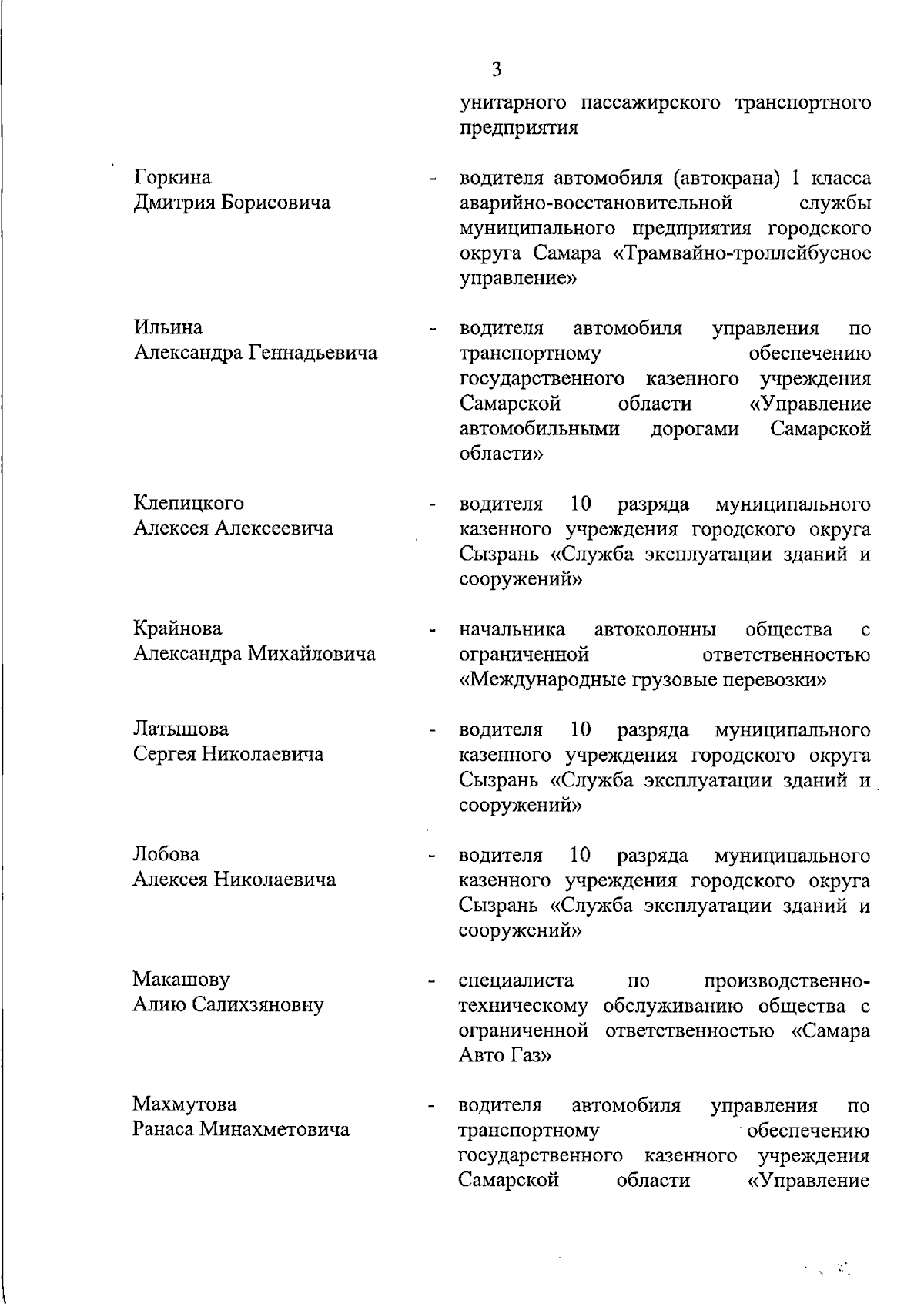 3

унитарного пассажирского транспортного предприятия

Горкина
Дмитрия Борисовича

- водителя автомобиля (автокрана) 1 класса аварийно-восстановительной службы муниципального предприятия городского округа Самара «Трамвайно-троллейбусное управление»

Ильина
Александра Геннадьевича

- водителя автомобиля управления по транспортному обеспечению государственного казенного учреждения Самарской области «Управление автомобильными дорогами Самарской области»

Клепицкого
Алексея Алексеевича

- водителя 10 разряда муниципального казенного учреждения городского округа Сызрань «Служба эксплуатации зданий и сооружений»

Крайнова
Александра Михайловича

- начальника автоколонны общества с ограниченной ответственностью «Международные грузовые перевозки»

Латышова
Сергея Николаевича

- водителя 10 разряда муниципального казенного учреждения городского округа Сызрань «Служба эксплуатации зданий и сооружений»

Лобова
Алексея Николаевича

- водителя 10 разряда муниципального казенного учреждения городского округа Сызрань «Служба эксплуатации зданий и сооружений»

Макашову
Алию Салихзяновну

- специалиста по производственно-техническому обслуживанию общества с ограниченной ответственностью «Самара Авто Газ»

Махмутова
Ранаса Минахметовича

- водителя автомобиля управления по транспортному обеспечению государственного казенного учреждения Самарской области «Управление